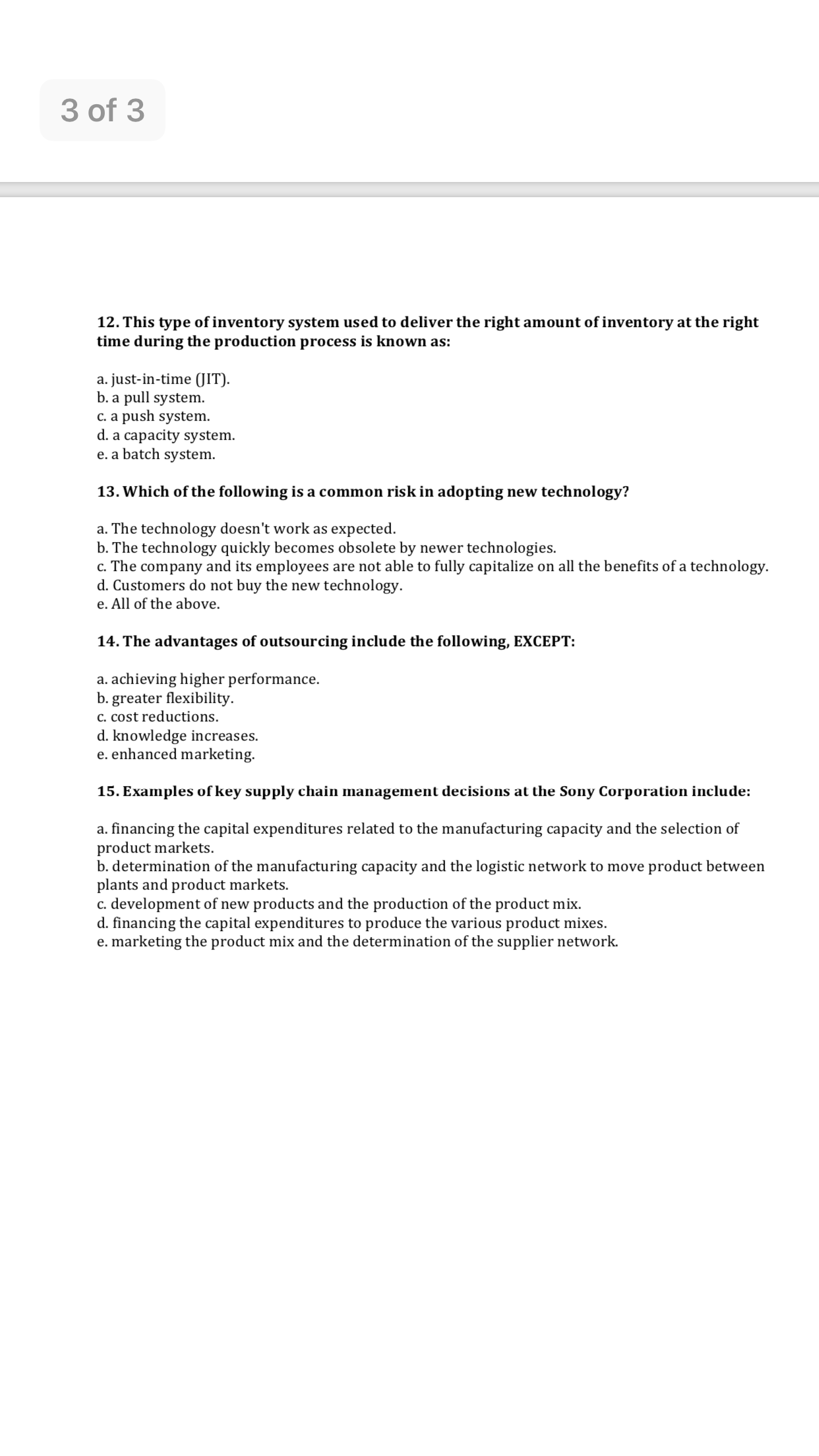 3 of 3

12. This type of inventory system used to deliver the right amount of inventory at the right time during the production process is known as:

a. just-in-time (JIT).
b. a pull system.
c. a push system.
d. a capacity system.
e. a batch system.

13. Which of the following is a common risk in adopting new technology?

a. The technology doesn't work as expected.
b. The technology quickly becomes obsolete by newer technologies.
c. The company and its employees are not able to fully capitalize on all the benefits of a technology.
d. Customers do not buy the new technology.
e. All of the above.

14. The advantages of outsourcing include the following, EXCEPT:

a. achieving higher performance.
b. greater flexibility.
c. cost reductions.
d. knowledge increases.
e. enhanced marketing.

15. Examples of key supply chain management decisions at the Sony Corporation include:

a. financing the capital expenditures related to the manufacturing capacity and the selection of product markets.
b. determination of the manufacturing capacity and the logistic network to move product between plants and product markets.
c. development of new products and the production of the product mix.
d. financing the capital expenditures to produce the various product mixes.
e. marketing the product mix and the determination of the supplier network.